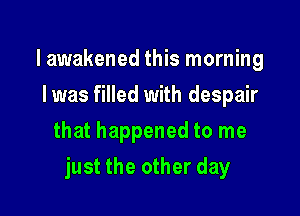 I awakened this morning
I was filled with despair
that happened to me
just the other day